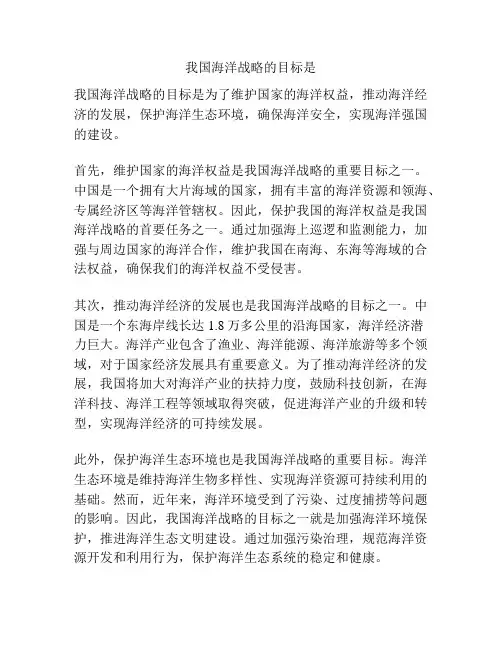 我国海洋战略的目标是

我国海洋战略的目标是为了维护国家的海洋权益，推动海洋经济的发展，保护海洋生态环境，确保海洋安全，实现海洋强国的建设。

首先，维护国家的海洋权益是我国海洋战略的重要目标之一。中国是一个拥有大片海域的国家，拥有丰富的海洋资源和领海、专属经济区等海洋管辖权。因此，保护我国的海洋权益是我国海洋战略的首要任务之一。通过加强海上巡逻和监测能力，加强与周边国家的海洋合作，维护我国在南海、东海等海域的合法权益，确保我们的海洋权益不受侵害。

其次，推动海洋经济的发展也是我国海洋战略的目标之一。中国是一个东海岸线长达 1.8 万多公里的沿海国家，海洋经济潜力巨大。海洋产业包含了渔业、海洋能源、海洋旅游等多个领域，对于国家经济发展具有重要意义。为了推动海洋经济的发展，我国将加大对海洋产业的扶持力度，鼓励科技创新，在海洋科技、海洋工程等领域取得突破，促进海洋产业的升级和转型，实现海洋经济的可持续发展。

此外，保护海洋生态环境也是我国海洋战略的重要目标。海洋生态环境是维持海洋生物多样性、实现海洋资源可持续利用的基础。然而，近年来，海洋环境受到了污染、过度捕捞等问题的影响。因此，我国海洋战略的目标之一就是加强海洋环境保护，推进海洋生态文明建设。通过加强污染治理，规范海洋资源开发和利用行为，保护海洋生态系统的稳定和健康。